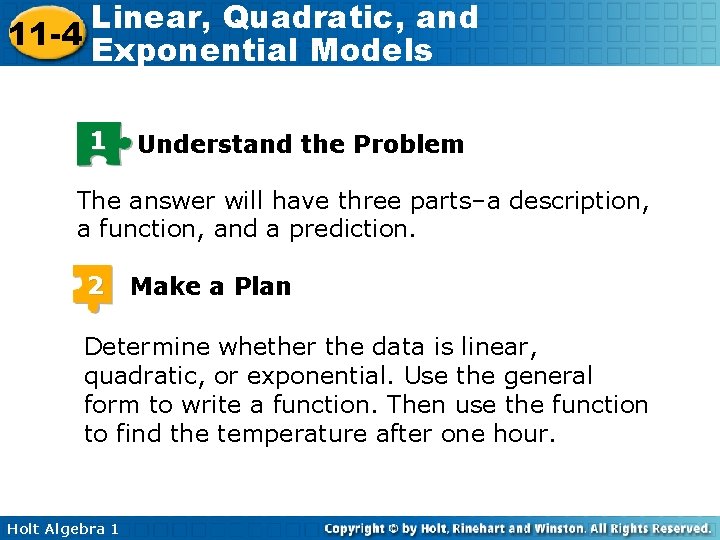 11-4 Linear, Quadratic, and Exponential Models

1 Understand the Problem

The answer will have three parts–a description, a function, and a prediction.

2 Make a Plan

Determine whether the data is linear, quadratic, or exponential. Use the general form to write a function. Then use the function to find the temperature after one hour.

Holt Algebra 1

Copyright © by Holt, Rinehart and Winston. All Rights Reserved.